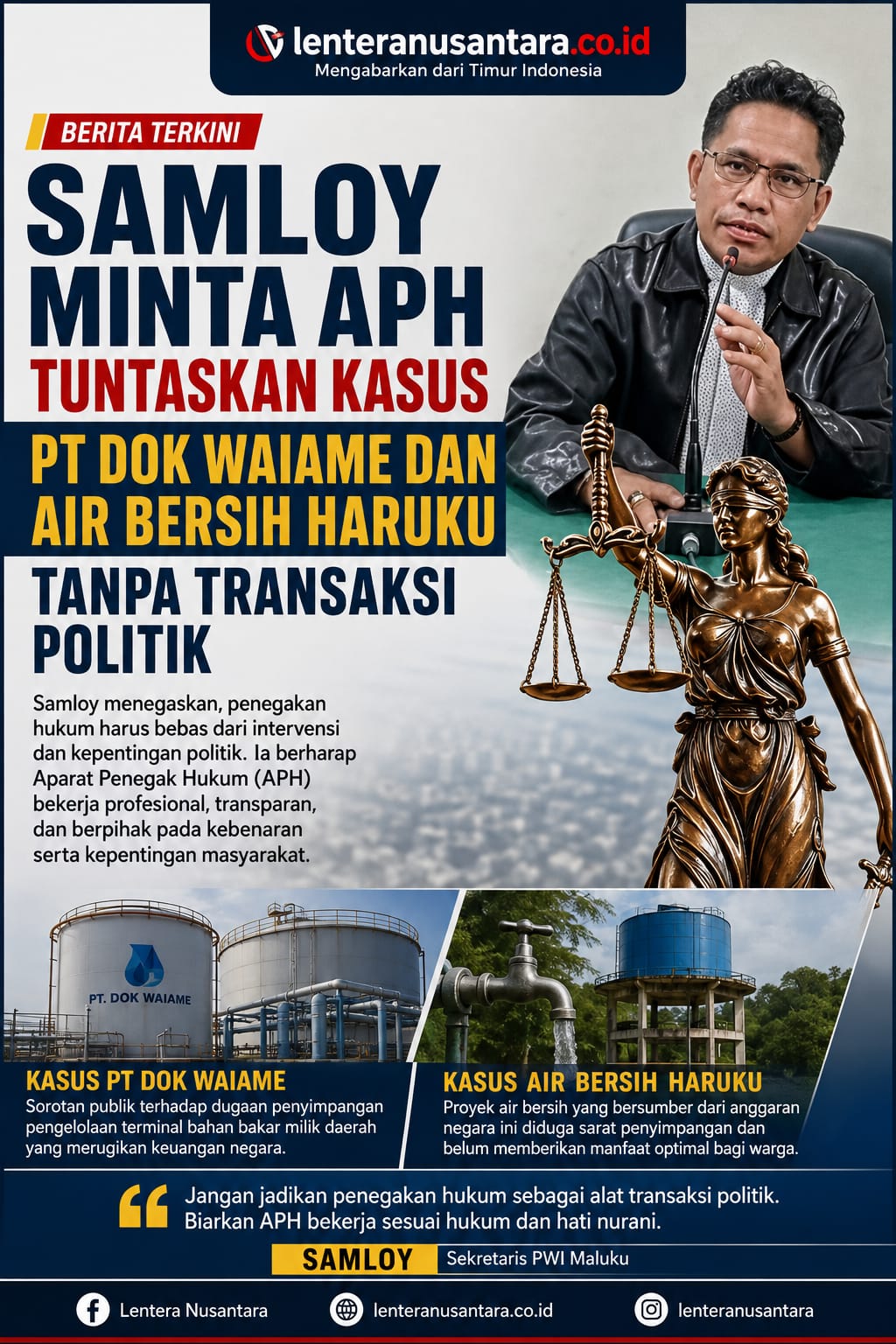 lenteranusantara.co.id
Mengabarkan dari Timur Indonesia

BERITA TERKINI

SAMLOY MINTA APH TUNTASKAN KASUS

PT DOK WAIAME DAN AIR BERSIH HARUKU

TANPA TRANSAKSI POLITIK

Samloy menegaskan, penegakan hukum harus bebas dari intervensi dan kepentingan politik. Ia berharap Aparat Penegak Hukum (APH) bekerja profesional, transparan, dan berpihak pada kebenaran serta kepentingan masyarakat.

PT. DOK WAIAME

KASUS PT DOK WAIAME
Sorotan publik terhadap dugaan penyimpangan pengelolaan terminal bahan bakar milik daerah yang merugikan keuangan negara.

KASUS AIR BERSIH HARUKU
Proyek air bersih yang bersumber dari anggaran negara ini diduga sarat penyimpangan dan belum memberikan manfaat optimal bagi warga.

Jangan jadikan penegakan hukum sebagai alat transaksi politik. Biarkan APH bekerja sesuai hukum dan hati nurani.

SAMLOY
Sekretaris PWI Maluku

Lentera Nusantara
lenteranusantara.co.id
lenteranusantara